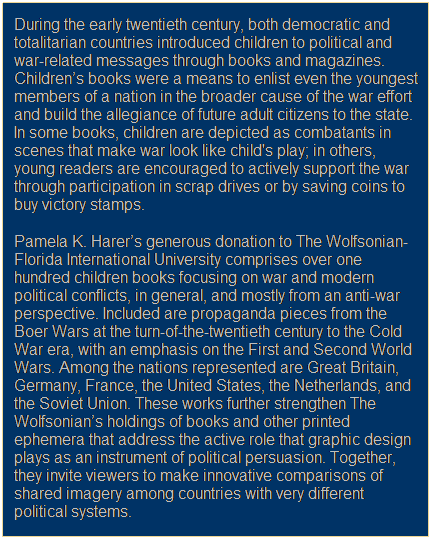 During the early twentieth century, both democratic and totalitarian countries introduced children to political and war-related messages through books and magazines. Children’s books were a means to enlist even the youngest members of a nation in the broader cause of the war effort and build the allegiance of future adult citizens to the state. In some books, children are depicted as combatants in scenes that make war look like child's play; in others, young readers are encouraged to actively support the war through participation in scrap drives or by saving coins to buy victory stamps.

Pamela K. Harer’s generous donation to The Wolfsonian-Florida International University comprises over one hundred children books focusing on war and modern political conflicts, in general, and mostly from an anti-war perspective. Included are propaganda pieces from the Boer Wars at the turn-of-the-twentieth century to the Cold War era, with an emphasis on the First and Second World Wars. Among the nations represented are Great Britain, Germany, France, the United States, the Netherlands, and the Soviet Union. These works further strengthen The Wolfsonian’s holdings of books and other printed ephemera that address the active role that graphic design plays as an instrument of political persuasion. Together, they invite viewers to make innovative comparisons of shared imagery among countries with very different political systems.